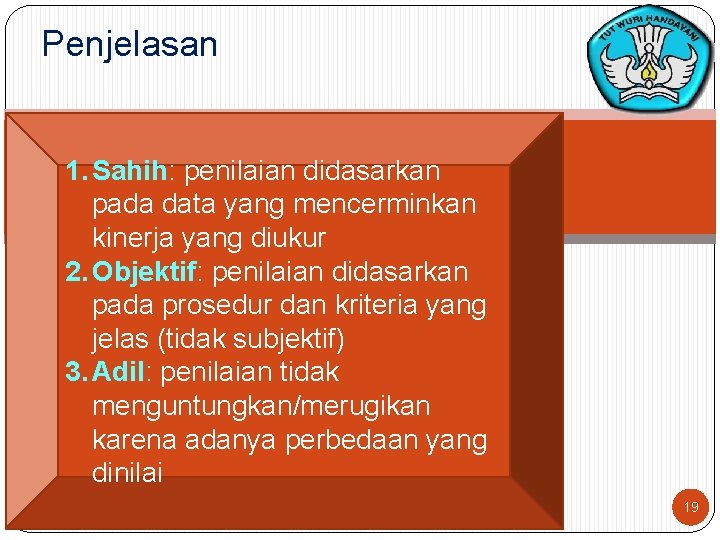 Penjelasan

TUT WURI HANDAYANI

1. Sahih: penilaian didasarkan pada data yang mencerminkan kinerja yang diukur
2. Objektif: penilaian didasarkan pada prosedur dan kriteria yang jelas (tidak subjektif)
3. Adil: penilaian tidak menguntungkan/merugikan karena adanya perbedaan yang dinilai

19